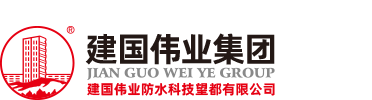 ®
建国伟业集团
JIAN GUO WEI YE GROUP
建国伟业防水科技望都有限公司